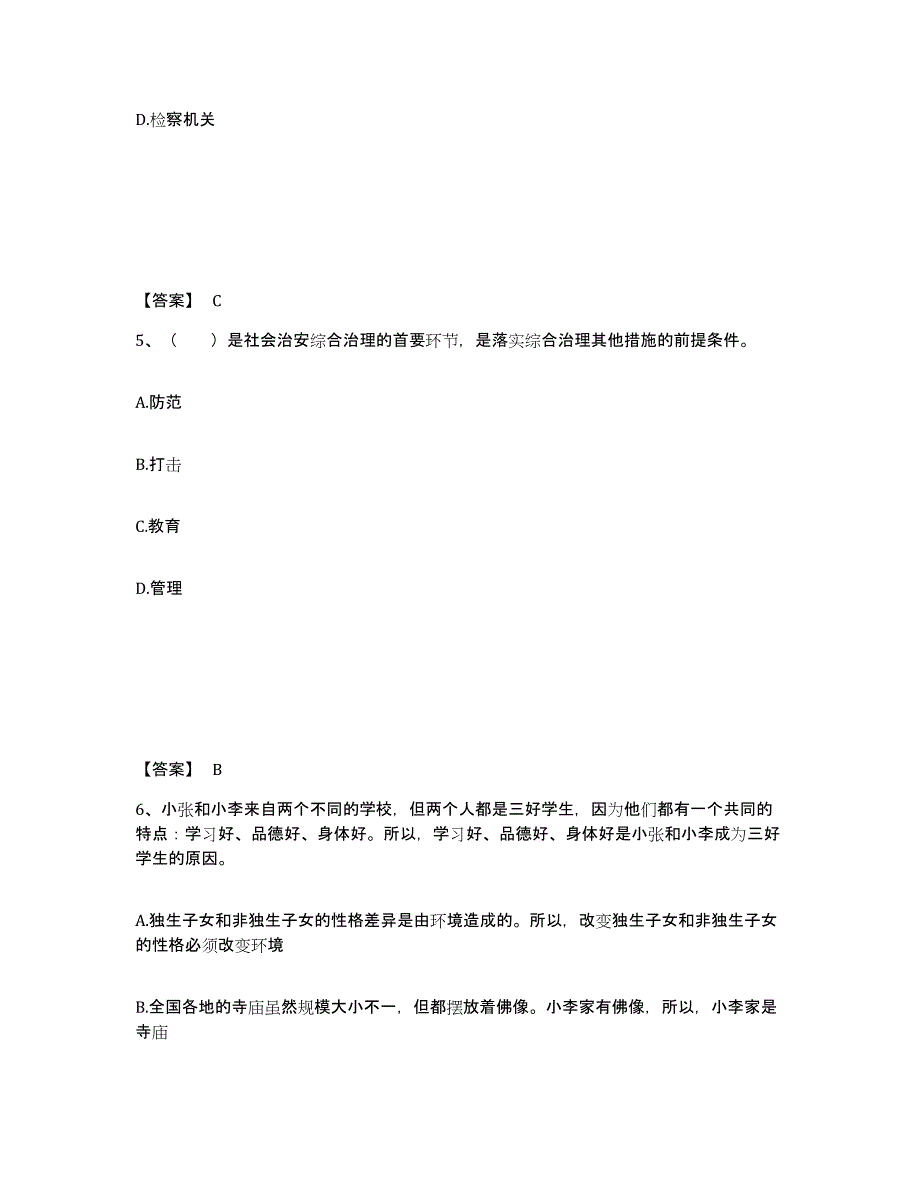 D.检察机关

【答案】 C

5、（　　）是社会治安综合治理的首要环节，是落实综合治理其他措施的前提条件。

A.防范

B.打击

C.教育

D.管理

【答案】 B

6、小张和小李来自两个不同的学校，但两个人都是三好学生，因为他们都有一个共同的特点：学习好、品德好、身体好。所以，学习好、品德好、身体好是小张和小李成为三好学生的原因。

A.独生子女和非独生子女的性格差异是由环境造成的。所以，改变独生子女和非独生子女的性格必须改变环境

B.全国各地的寺庙虽然规模大小不一，但都摆放着佛像。小李家有佛像，所以，小李家是寺庙